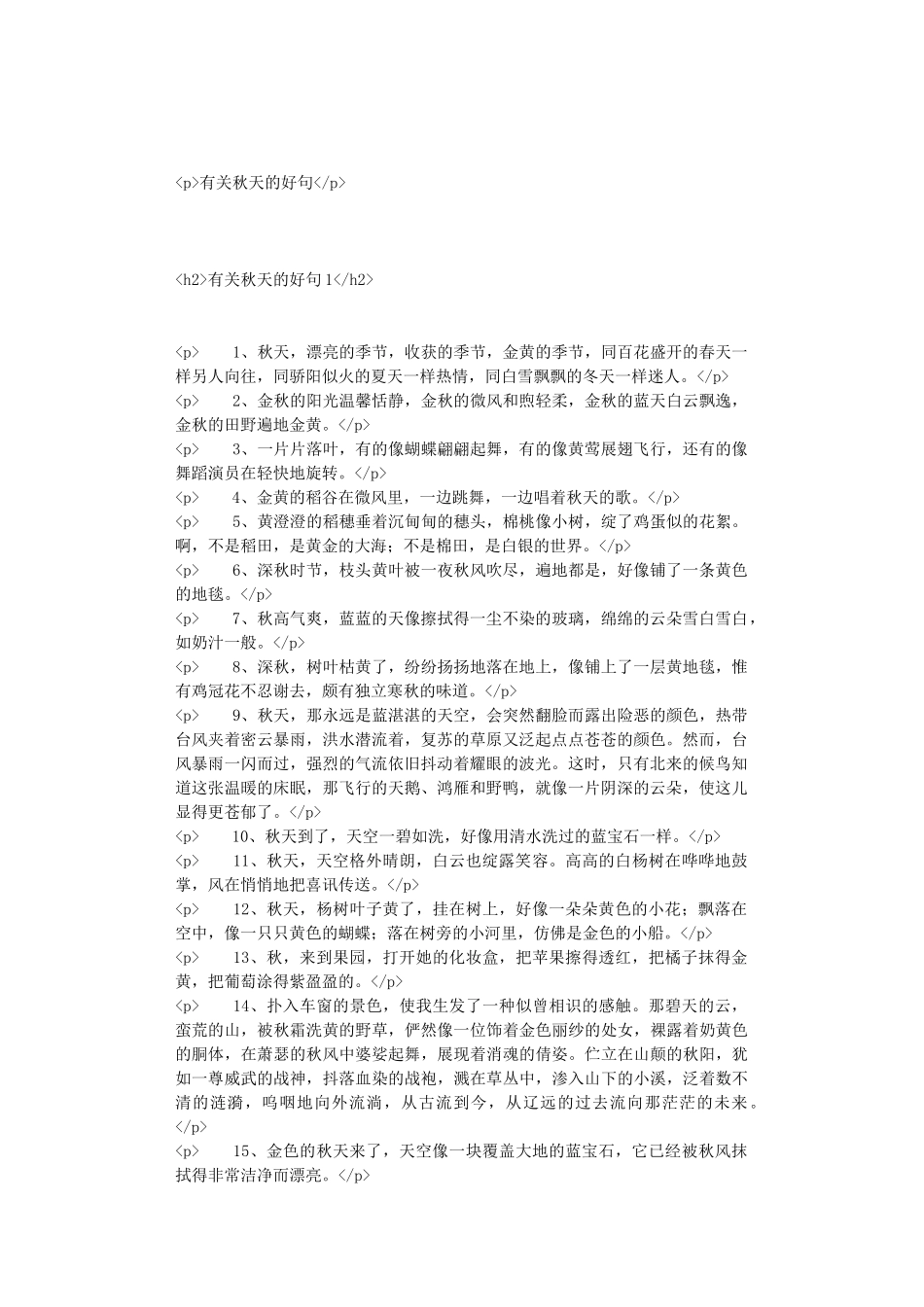 <p>有关秋天的好句</p>

<h2>有关秋天的好句1</h2>

<p>　　1、秋天，漂亮的季节，收获的季节，金黄的季节，同百花盛开的春天一样另人向往，同骄阳似火的夏天一样热情，同白雪飘飘的冬天一样迷人。</p>
<p>　　2、金秋的阳光温馨恬静，金秋的微风和煦轻柔，金秋的蓝天白云飘逸，金秋的田野遍地金黄。</p>
<p>　　3、一片片落叶，有的像蝴蝶翩翩起舞，有的像黄莺展翅飞行，还有的像舞蹈演员在轻快地旋转。</p>
<p>　　4、金黄的稻谷在微风里，一边跳舞，一边唱着秋天的歌。</p>
<p>　　5、黄澄澄的稻穗垂着沉甸甸的穗头，棉桃像小树，绽了鸡蛋似的花絮。啊，不是稻田，是黄金的大海；不是棉田，是白银的世界。</p>
<p>　　6、深秋时节，枝头黄叶被一夜秋风吹尽，遍地都是，好像铺了一条黄色的地毯。</p>
<p>　　7、秋高气爽，蓝蓝的天像擦拭得一尘不染的玻璃，绵绵的云朵雪白雪白，如奶汁一般。</p>
<p>　　8、深秋，树叶枯黄了，纷纷扬扬地落在地上，像铺上了一层黄地毯，惟有鸡冠花不忍谢去，颇有独立寒秋的味道。</p>
<p>　　9、秋天，那永远是蓝湛湛的天空，会突然翻脸而露出险恶的颜色，热带台风夹着密云暴雨，洪水潜流着，复苏的草原又泛起点点苍苍的颜色。然而，台风暴雨一闪而过，强烈的气流依旧抖动着耀眼的波光。这时，只有北来的候鸟知道这张温暖的床眠，那飞行的天鹅、鸿雁和野鸭，就像一片阴深的云朵，使这儿显得更苍郁了。</p>
<p>　　10、秋天到了，天空一碧如洗，好像用清水洗过的蓝宝石一样。</p>
<p>　　11、秋天，天空格外晴朗，白云也绽露笑容。高高的白杨树在哗哗地鼓掌，风在悄悄地把喜讯传送。</p>
<p>　　12、秋天，杨树叶子黄了，挂在树上，好像一朵朵黄色的小花；飘落在空中，像一只只黄色的蝴蝶；落在树旁的小河里，仿佛是金色的小船。</p>
<p>　　13、秋，来到果园，打开她的化妆盒，把苹果擦得透红，把橘子抹得金黄，把葡萄涂得紫盈盈的。</p>
<p>　　14、扑入车窗的景色，使我生发了一种似曾相识的感触。那碧天的云，蛮荒的山，被秋霜洗黄的野草，俨然像一位饰着金色丽纱的处女，裸露着奶黄色的胴体，在萧瑟的秋风中婆娑起舞，展现着消魂的倩姿。伫立在山颠的秋阳，犹如一尊威武的战神，抖落血染的战袍，溅在草丛中，渗入山下的小溪，泛着数不清的涟漪，呜咽地向外流淌，从古流到今，从辽远的过去流向那茫茫的未来。</p>
<p>　　15、金色的秋天来了，天空像一块覆盖大地的蓝宝石，它已经被秋风抹拭得非常洁净而漂亮。</p>